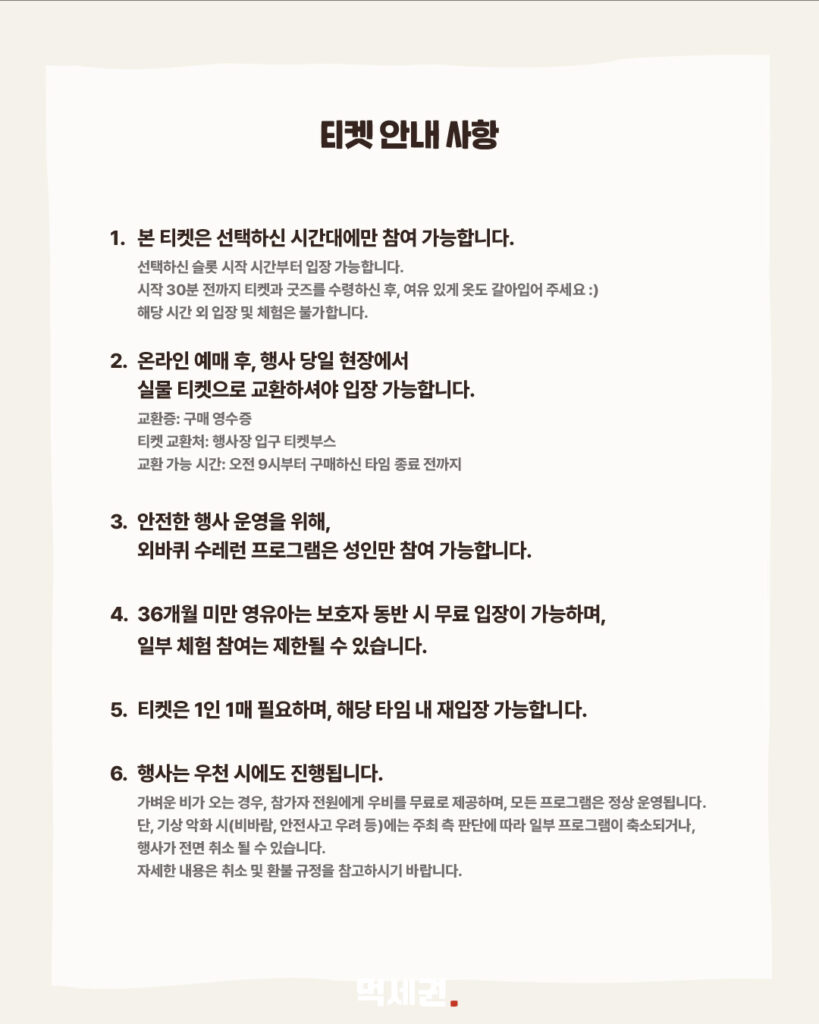 티켓 안내 사항

1. 본 티켓은 선택하신 시간대에만 참여 가능합니다.
선택하신 슬롯 시작 시간부터 입장 가능합니다.
시작 30분 전까지 티켓과 굿즈를 수령하신 후, 여유 있게 옷도 갈아입어 주세요 :)
해당 시간 외 입장 및 체험은 불가합니다.

2. 온라인 예매 후, 행사 당일 현장에서 실물 티켓으로 교환하셔야 입장 가능합니다.
교환증: 구매 영수증
티켓 교환처: 행사장 입구 티켓부스
교환 가능 시간: 오전 9시부터 구매하신 타임 종료 전까지

3. 안전한 행사 운영을 위해, 외바퀴 수레런 프로그램은 성인만 참여 가능합니다.

4. 36개월 미만 영유아는 보호자 동반 시 무료 입장이 가능하며, 일부 체험 참여는 제한될 수 있습니다.

5. 티켓은 1인 1매 필요하며, 해당 타임 내 재입장 가능합니다.

6. 행사는 우천 시에도 진행됩니다.
가벼운 비가 오는 경우, 참가자 전원에게 우비를 무료로 제공하며, 모든 프로그램은 정상 운영됩니다.
단, 기상 악화 시(비바람, 안전사고 우려 등)에는 주최 측 판단에 따라 일부 프로그램이 축소되거나, 행사가 전면 취소 될 수 있습니다.
자세한 내용은 취소 및 환불 규정을 참고하시기 바랍니다.

먹세권.